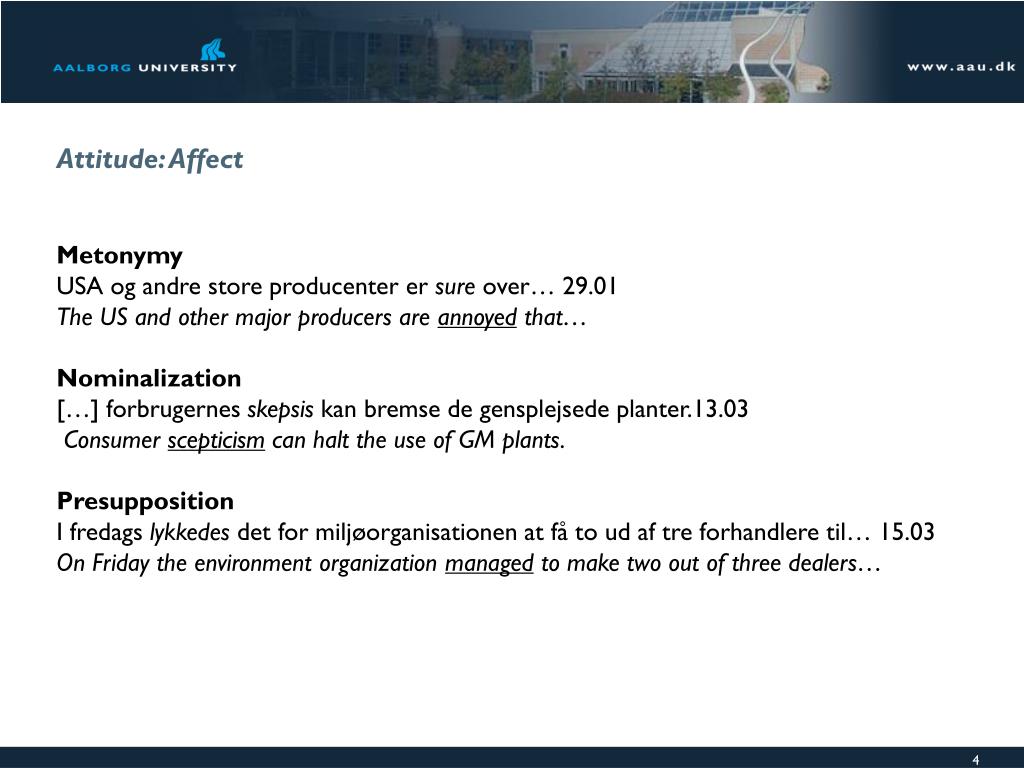 AALBORG UNIVERSITY

www.aau.dk

Attitude: Affect

Metonymy
USA og andre store producenter er sure over… 29.01
The US and other major producers are annoyed that…

Nominalization
[…] forbrugernes skepsis kan bremse de gensplejsede planter.13.03
Consumer scepticism can halt the use of GM plants.

Presupposition
I fredags lykkedes det for miljøorganisationen at få to ud af tre forhandlere til… 15.03
On Friday the environment organization managed to make two out of three dealers…

4